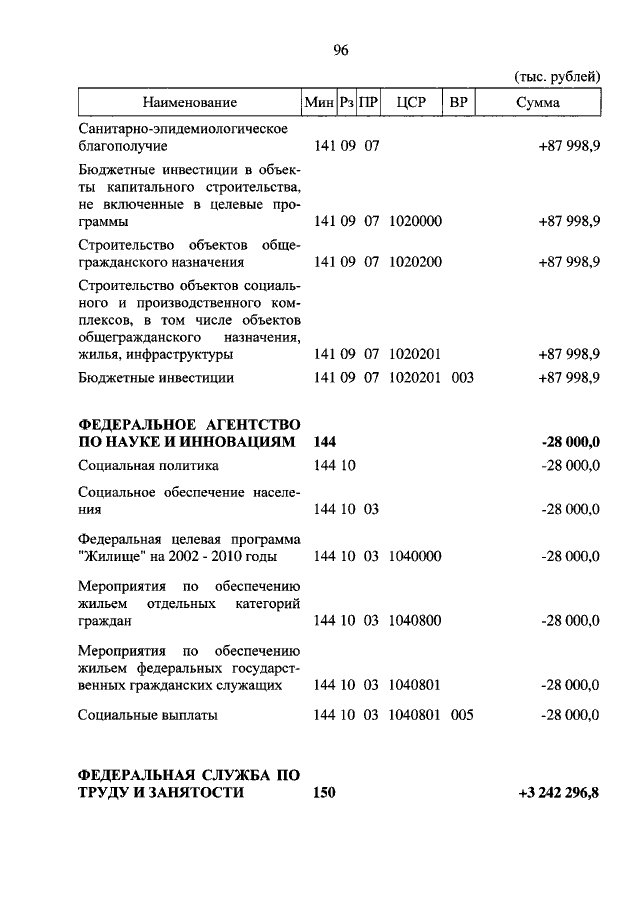 96

(тыс. рублей)

| Наименование | Мин | Рз | ПР | ЦСР | ВР | Сумма |
|---|---|---|---|---|---|---|
| Санитарно-эпидемиологическое благополучие | 141 | 09 | 07 | | | +87 998,9 |
| Бюджетные инвестиции в объекты капитального строительства, не включенные в целевые программы | 141 | 09 | 07 | 1020000 | | +87 998,9 |
| Строительство объектов общегражданского назначения | 141 | 09 | 07 | 1020200 | | +87 998,9 |
| Строительство объектов социального и производственного комплексов, в том числе объектов общегражданского назначения, жилья, инфраструктуры | 141 | 09 | 07 | 1020201 | | +87 998,9 |
| Бюджетные инвестиции | 141 | 09 | 07 | 1020201 | 003 | +87 998,9 |
| **ФЕДЕРАЛЬНОЕ АГЕНТСТВО ПО НАУКЕ И ИННОВАЦИЯМ** | **144** | | | | | **-28 000,0** |
| Социальная политика | 144 | 10 | | | | -28 000,0 |
| Социальное обеспечение населения | 144 | 10 | 03 | | | -28 000,0 |
| Федеральная целевая программа "Жилище" на 2002 - 2010 годы | 144 | 10 | 03 | 1040000 | | -28 000,0 |
| Мероприятия по обеспечению жильем отдельных категорий граждан | 144 | 10 | 03 | 1040800 | | -28 000,0 |
| Мероприятия по обеспечению жильем федеральных государственных гражданских служащих | 144 | 10 | 03 | 1040801 | | -28 000,0 |
| Социальные выплаты | 144 | 10 | 03 | 1040801 | 005 | -28 000,0 |
| **ФЕДЕРАЛЬНАЯ СЛУЖБА ПО ТРУДУ И ЗАНЯТОСТИ** | **150** | | | | | **+3 242 296,8** |